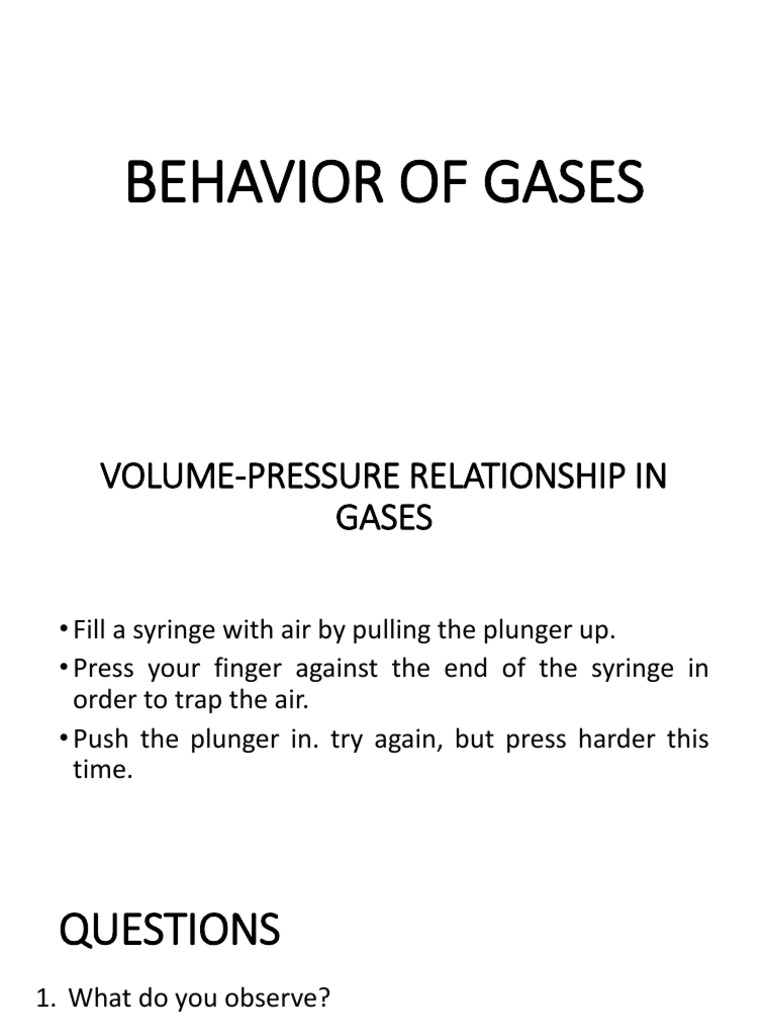 BEHAVIOR OF GASES

VOLUME-PRESSURE RELATIONSHIP IN GASES

• Fill a syringe with air by pulling the plunger up.
• Press your finger against the end of the syringe in order to trap the air.
• Push the plunger in. try again, but press harder this time.

QUESTIONS

1. What do you observe?